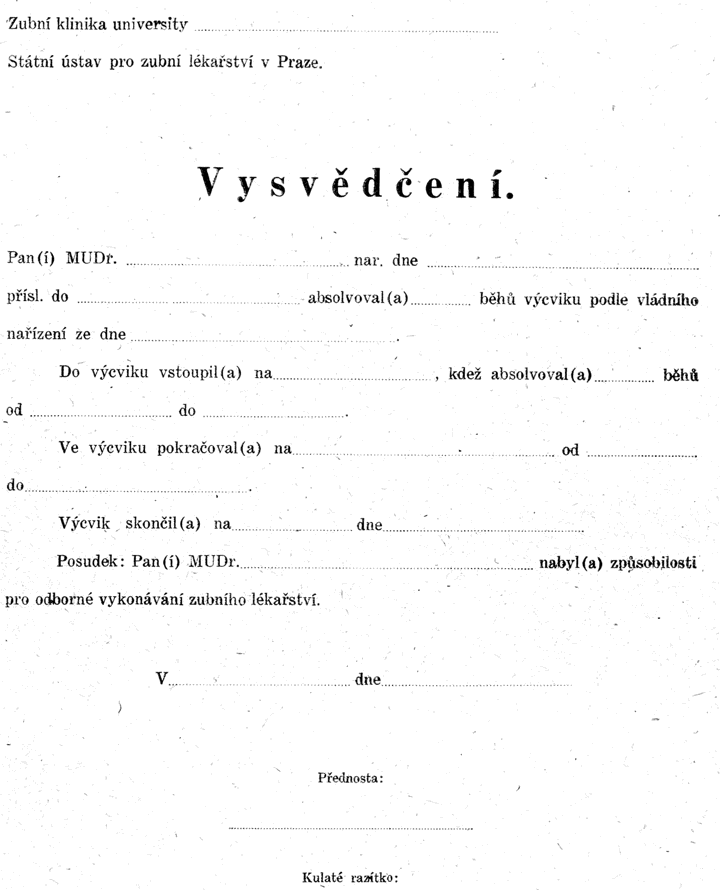 Zubní klinika university ____

Státní ústav pro zubní lékařství v Praze.

Vysvědčení.

Pan(í) MUDr. ____ nar. dne ____

přísl. do ____ absolvoval(a) ____ běhů výcviku podle vládního nařízení ze dne ____

Do výcviku vstoupil(a) na ____, kdež absolvoval(a) ____ běhů od ____ do ____.

Ve výcviku pokračoval(a) na ____ od ____ do ____.

Výcvik skončil(a) na ____ dne ____

Posudek: Pan(í) MUDr. ____ nabyl(a) způsobilosti pro odborné vykonávání zubního lékařství.

V ____ dne ____

Přednosta:

____

Kulaté razítko: